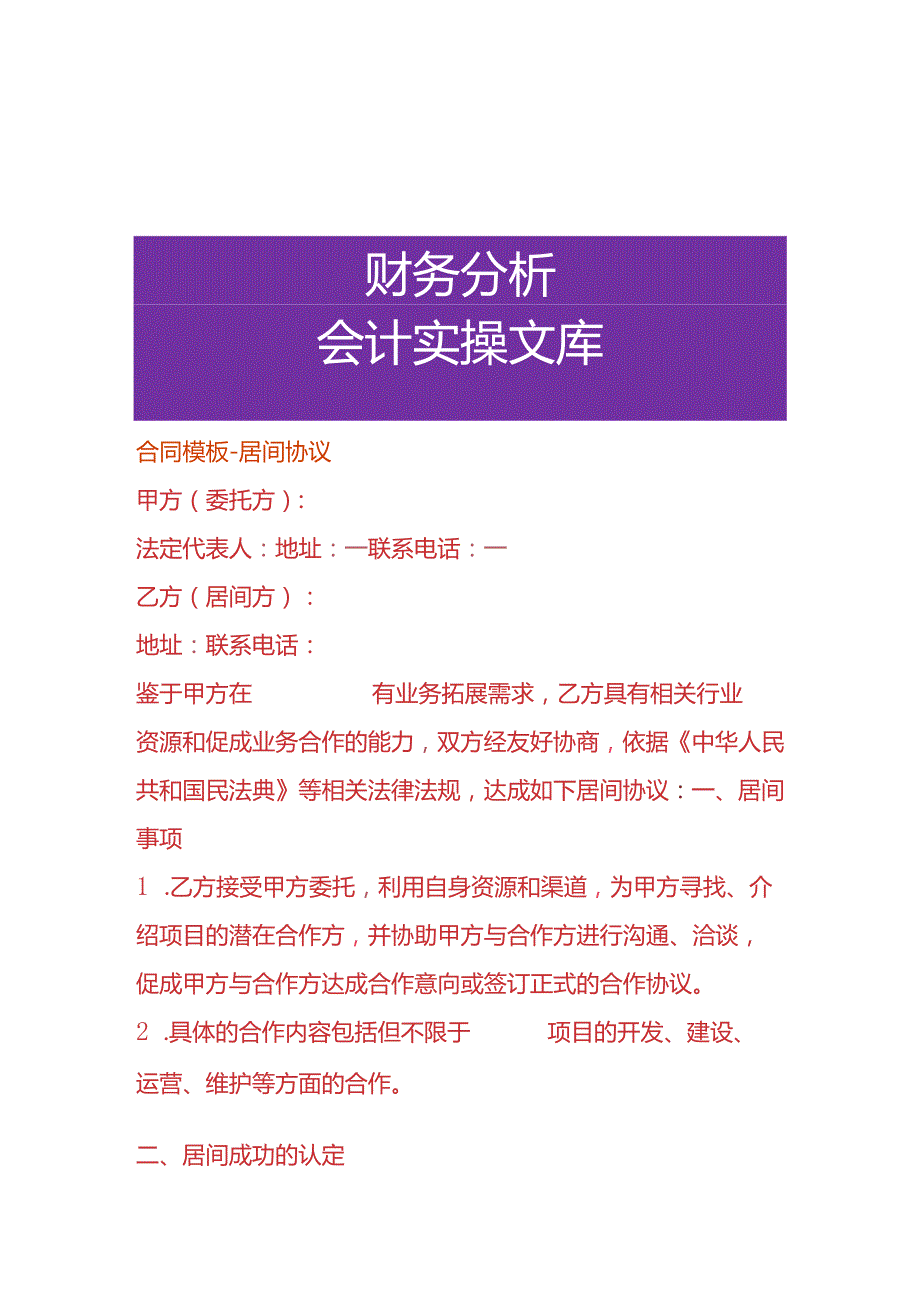 财务分析
会计实操文库

合同模板-居间协议

甲方（委托方）：

法定代表人：地址：一联系电话：一

乙方（居间方）：

地址：联系电话：

鉴于甲方在 有业务拓展需求，乙方具有相关行业资源和促成业务合作的能力，双方经友好协商，依据《中华人民共和国民法典》等相关法律法规，达成如下居间协议：一、居间事项

1 .乙方接受甲方委托，利用自身资源和渠道，为甲方寻找、介绍项目的潜在合作方，并协助甲方与合作方进行沟通、洽谈，促成甲方与合作方达成合作意向或签订正式的合作协议。

2 .具体的合作内容包括但不限于 项目的开发、建设、运营、维护等方面的合作。

二、居间成功的认定